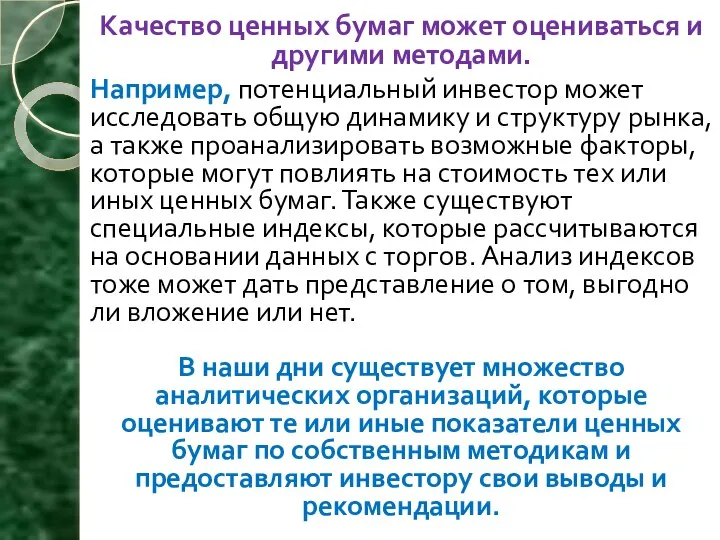 Качество ценных бумаг может оцениваться и другими методами.

Например, потенциальный инвестор может исследовать общую динамику и структуру рынка, а также проанализировать возможные факторы, которые могут повлиять на стоимость тех или иных ценных бумаг. Также существуют специальные индексы, которые рассчитываются на основании данных с торгов. Анализ индексов тоже может дать представление о том, выгодно ли вложение или нет.

В наши дни существует множество аналитических организаций, которые оценивают те или иные показатели ценных бумаг по собственным методикам и предоставляют инвестору свои выводы и рекомендации.